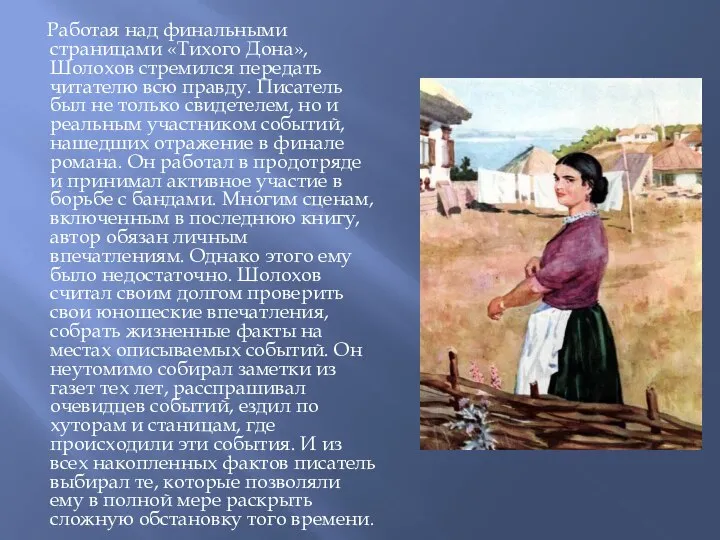 Работая над финальными страницами «Тихого Дона», Шолохов стремился передать читателю всю правду. Писатель был не только свидетелем, но и реальным участником событий, нашедших отражение в финале романа. Он работал в продотряде и принимал активное участие в борьбе с бандами. Многим сценам, включенным в последнюю книгу, автор обязан личным впечатлениям. Однако этого ему было недостаточно. Шолохов считал своим долгом проверить свои юношеские впечатления, собрать жизненные факты на местах описываемых событий. Он неутомимо собирал заметки из газет тех лет, расспрашивал очевидцев событий, ездил по хуторам и станицам, где происходили эти события. И из всех накопленных фактов писатель выбирал те, которые позволяли ему в полной мере раскрыть сложную обстановку того времени.